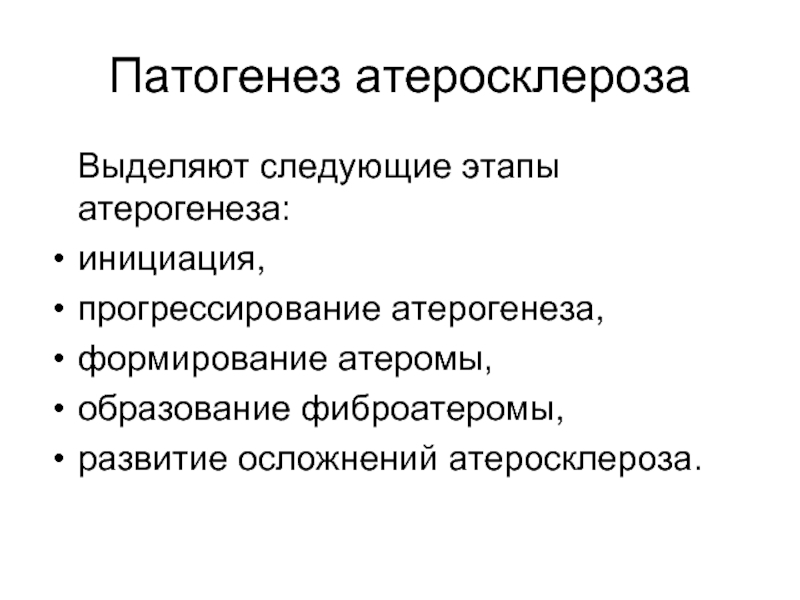 Патогенез атеросклероза

Выделяют следующие этапы атерогенеза:

• инициация,
• прогрессирование атерогенеза,
• формирование атеромы,
• образование фиброатеромы,
• развитие осложнений атеросклероза.